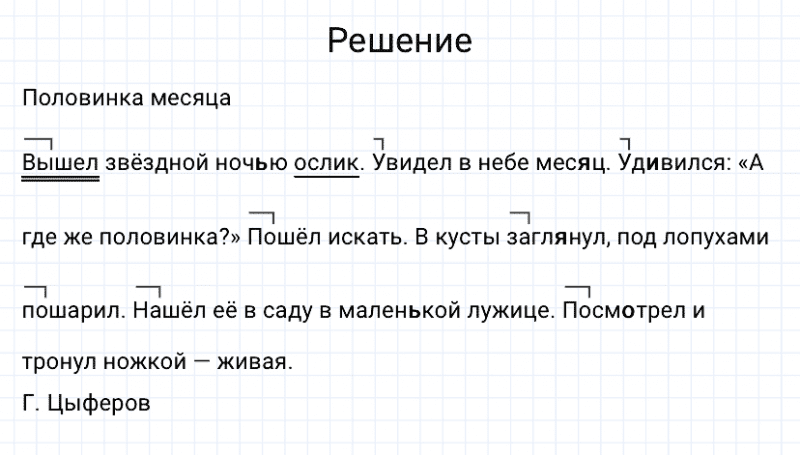 Решение

Половинка месяца

Вышел звёздной ночью ослик. Увидел в небе месяц. Удивился: «А где же половинка?» Пошёл искать. В кусты заглянул, под лопухами пошарил. Нашёл её в саду в маленькой лужице. Посмотрел и тронул ножкой — живая.

Г. Цыферов